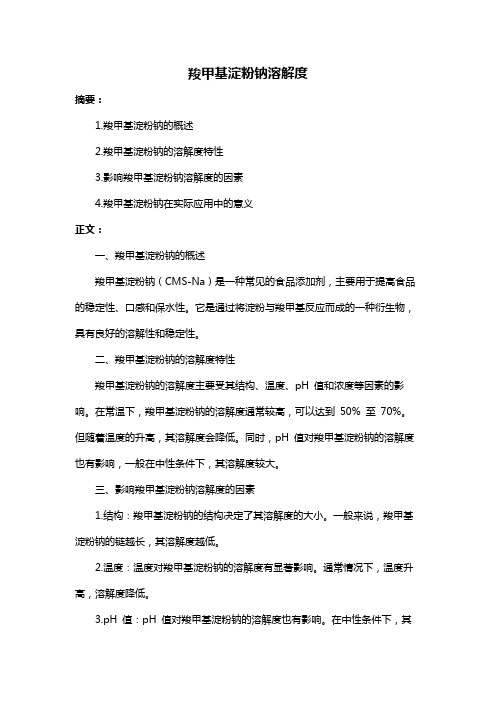 羧甲基淀粉钠溶解度

摘要：

1.羧甲基淀粉钠的概述

2.羧甲基淀粉钠的溶解度特性

3.影响羧甲基淀粉钠溶解度的因素

4.羧甲基淀粉钠在实际应用中的意义

正文：

一、羧甲基淀粉钠的概述

羧甲基淀粉钠（CMS-Na）是一种常见的食品添加剂，主要用于提高食品的稳定性、口感和保水性。它是通过将淀粉与羧甲基反应而成的一种衍生物，具有良好的溶解性和稳定性。

二、羧甲基淀粉钠的溶解度特性

羧甲基淀粉钠的溶解度主要受其结构、温度、pH 值和浓度等因素的影响。在常温下，羧甲基淀粉钠的溶解度通常较高，可以达到 50% 至 70%。但随着温度的升高，其溶解度会降低。同时，pH 值对羧甲基淀粉钠的溶解度也有影响，一般在中性条件下，其溶解度较大。

三、影响羧甲基淀粉钠溶解度的因素

1.结构：羧甲基淀粉钠的结构决定了其溶解度的大小。一般来说，羧甲基淀粉钠的链越长，其溶解度越低。

2.温度：温度对羧甲基淀粉钠的溶解度有显著影响。通常情况下，温度升高，溶解度降低。

3.pH 值：pH 值对羧甲基淀粉钠的溶解度也有影响。在中性条件下，其